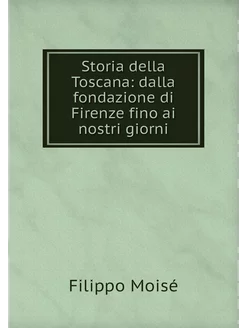 Storia della Toscana: dalla fondazione di Firenze fino ai nostri giorni

Filippo Moisé